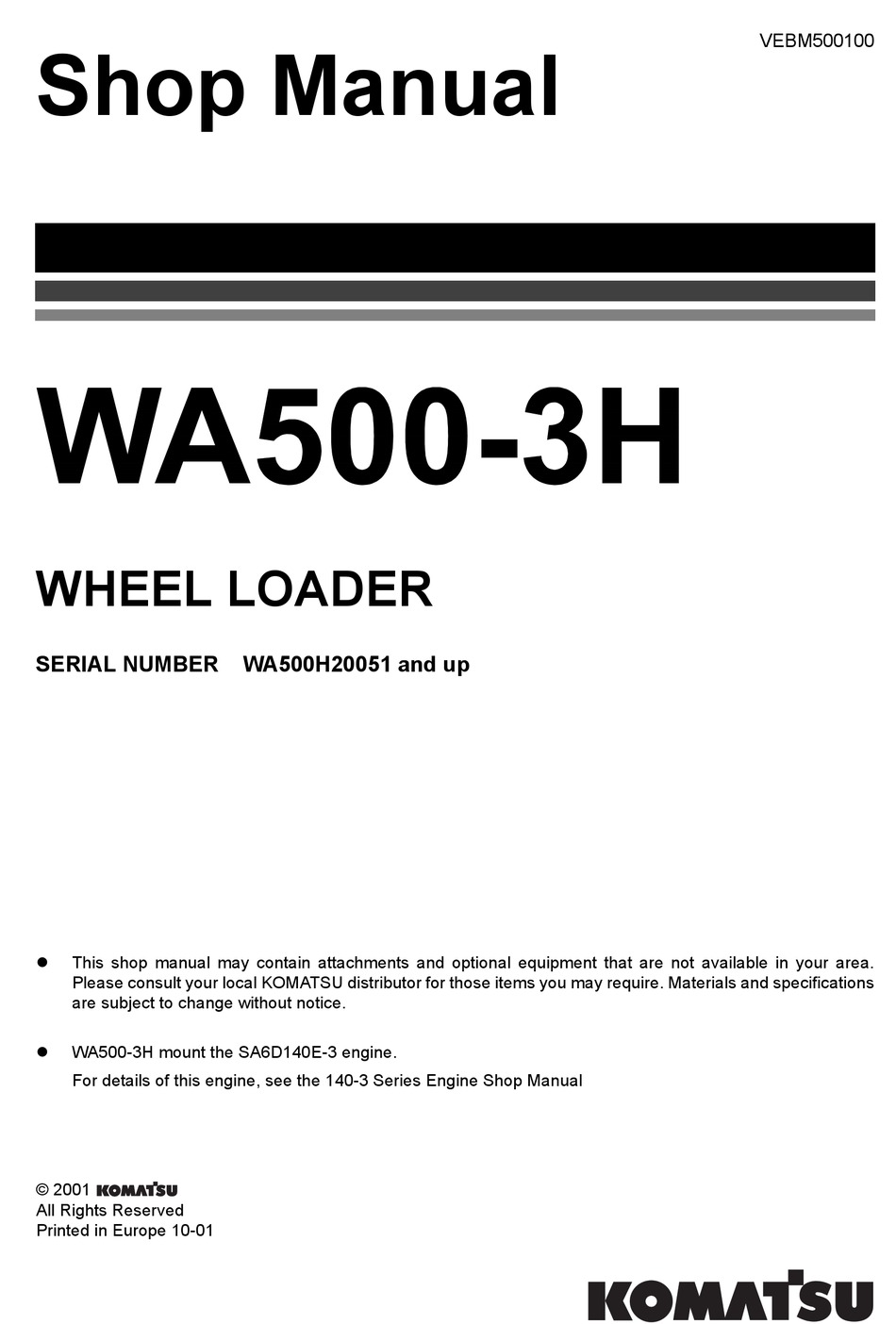 VEBM500100

Shop Manual

WA500-3H

WHEEL LOADER

SERIAL NUMBER WA500H20051 and up

● This shop manual may contain attachments and optional equipment that are not available in your area. Please consult your local KOMATSU distributor for those items you may require. Materials and specifications are subject to change without notice.

● WA500-3H mount the SA6D140E-3 engine.
For details of this engine, see the 140-3 Series Engine Shop Manual

© 2001 KOMATSU
All Rights Reserved
Printed in Europe 10-01

KOMATSU